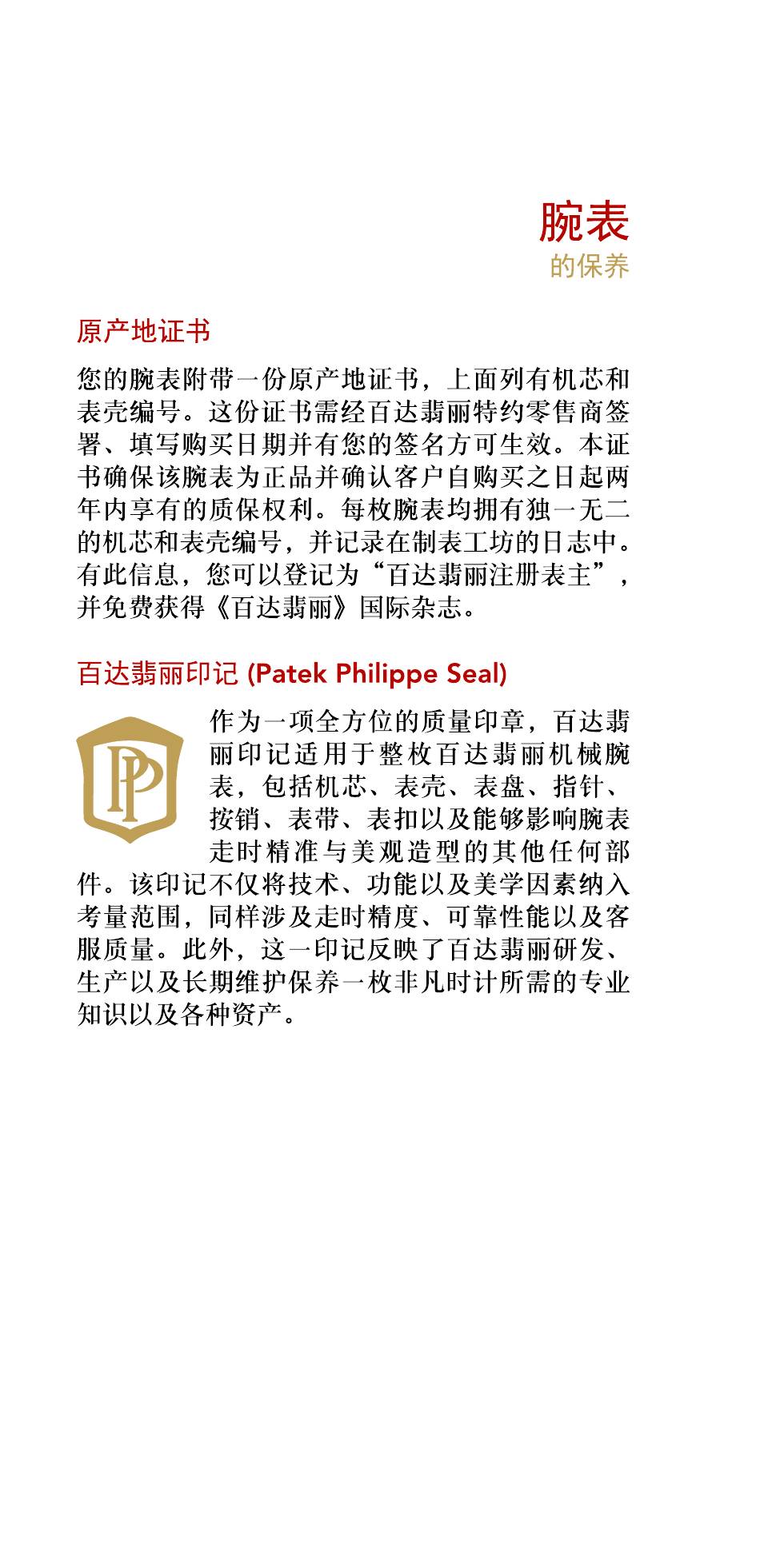 腕表
的保养

原产地证书

您的腕表附带一份原产地证书，上面列有机芯和表壳编号。这份证书需经百达翡丽特约零售商签署、填写购买日期并有您的签名方可生效。本证书确保该腕表为正品并确认客户自购买之日起两年内享有的质保权利。每枚腕表均拥有独一无二的机芯和表壳编号，并记录在制表工坊的日志中。有此信息，您可以登记为“百达翡丽注册表主”，并免费获得《百达翡丽》国际杂志。

百达翡丽印记 (Patek Philippe Seal)

PP

作为一项全方位的质量印章，百达翡丽印记适用于整枚百达翡丽机械腕表，包括机芯、表壳、表盘、指针、按销、表带、表扣以及能够影响腕表走时精准与美观造型的其他任何部件。该印记不仅将技术、功能以及美学因素纳入考量范围，同样涉及走时精度、可靠性能以及客服质量。此外，这一印记反映了百达翡丽研发、生产以及长期维护保养一枚非凡时计所需的专业知识以及各种资产。